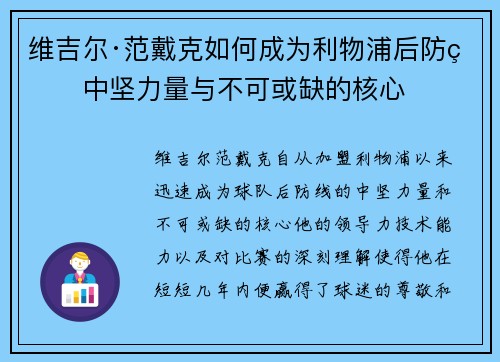 维吉尔·范戴克如何成为利物浦后防ç中坚力量与不可或缺的核心

维吉尔范戴克自从加盟利物浦以来迅速成为球队后防线的中坚力量和不可或缺的核心他的领导力技术能力以及对比赛的深刻理解使得他在短短几年内便赢得了球迷的尊敬和